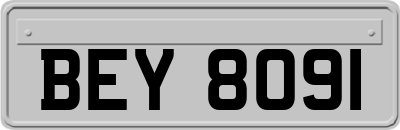 BEY 8091